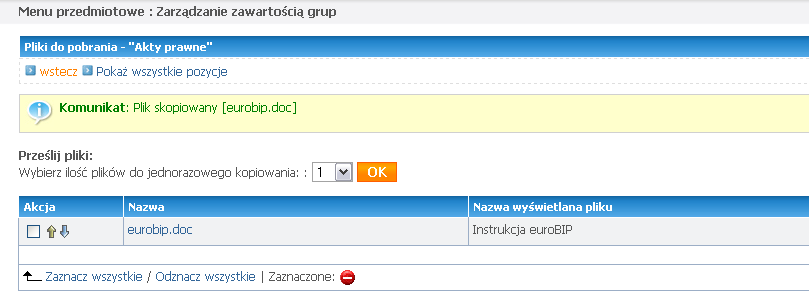 Menu przedmiotowe : Zarządzanie zawartością grup

Pliki do pobrania - "Akty prawne"

wstecz Pokaż wszystkie pozycje

Komunikat: Plik skopiowany [eurobip.doc]

Prześlij pliki:
Wybierz ilość plików do jednorazowego kopiowania: : 1 OK

| Akcja | Nazwa | Nazwa wyświetlana pliku |
|---|---|---|
| | eurobip.doc | Instrukcja euroBIP |

Zaznacz wszystkie / Odznacz wszystkie | Zaznaczone: